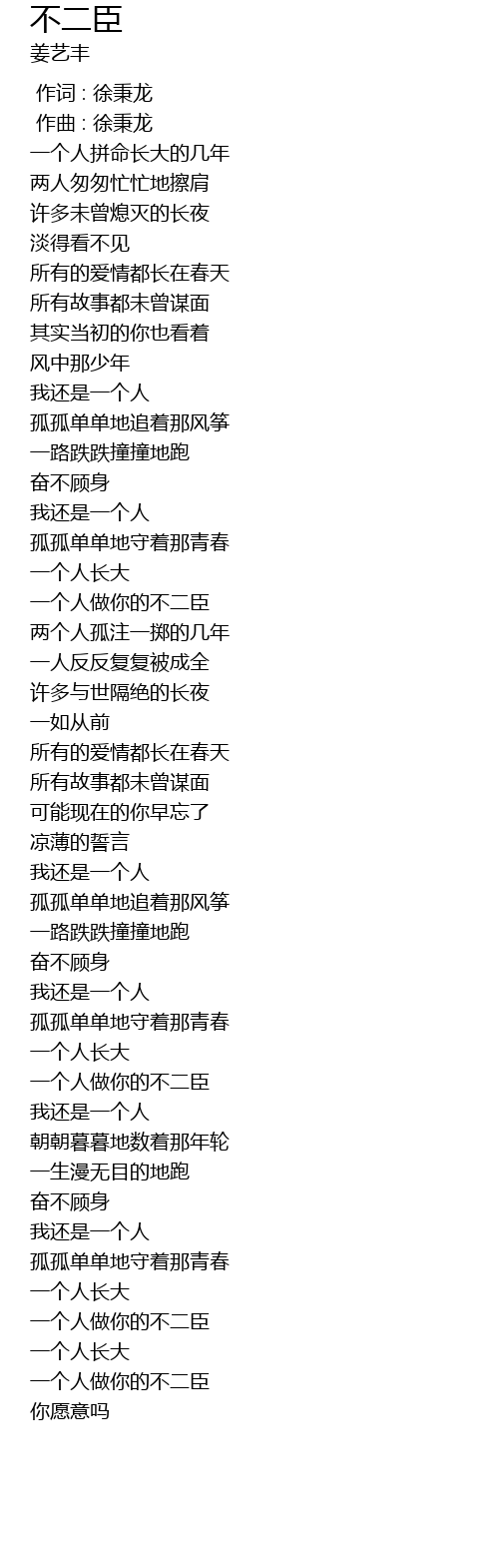 不二臣
姜艺丰

作词 : 徐秉龙
作曲 : 徐秉龙
一个人拼命长大的几年
两人匆匆忙忙地擦肩
许多未曾熄灭的长夜
淡得看不见
所有的爱情都长在春天
所有故事都未曾谋面
其实当初的你也看着
风中那少年
我还是一个人
孤孤单单地追着那风筝
一路跌跌撞撞地跑
奋不顾身
我还是一个人
孤孤单单地守着那青春
一个人长大
一个人做你的不二臣
两个人孤注一掷的几年
一人反反复复被成全
许多与世隔绝的长夜
一如从前
所有的爱情都长在春天
所有故事都未曾谋面
可能现在的你早忘了
凉薄的誓言
我还是一个人
孤孤单单地追着那风筝
一路跌跌撞撞地跑
奋不顾身
我还是一个人
孤孤单单地守着那青春
一个人长大
一个人做你的不二臣
我还是一个人
朝朝暮暮地数着那年轮
一生漫无目的地跑
奋不顾身
我还是一个人
孤孤单单地守着那青春
一个人长大
一个人做你的不二臣
一个人长大
一个人做你的不二臣
你愿意吗